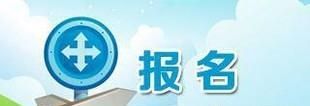 报名